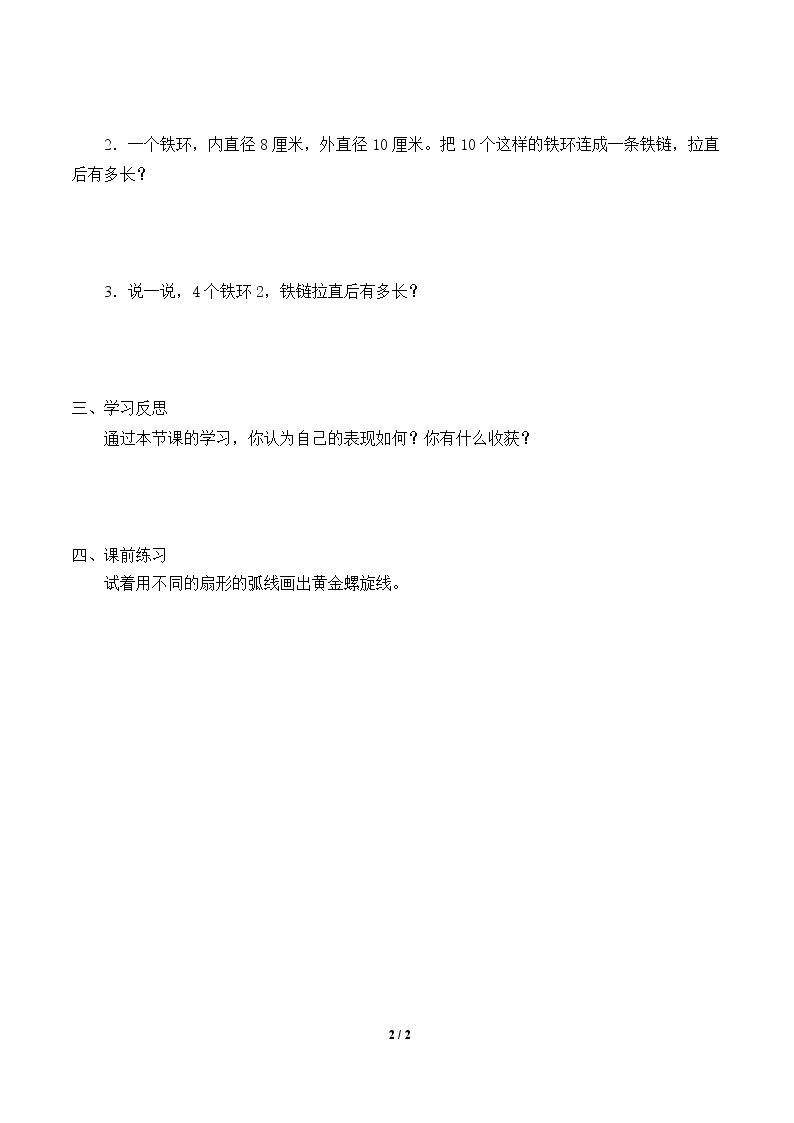 2．一个铁环，内直径8厘米，外直径10厘米。把10个这样的铁环连成一条铁链，拉直后有多长？

3．说一说，4个铁环2，铁链拉直后有多长？

三、学习反思

通过本节课的学习，你认为自己的表现如何？你有什么收获？

四、课前练习

试着用不同的扇形的弧线画出黄金螺旋线。

2 / 2